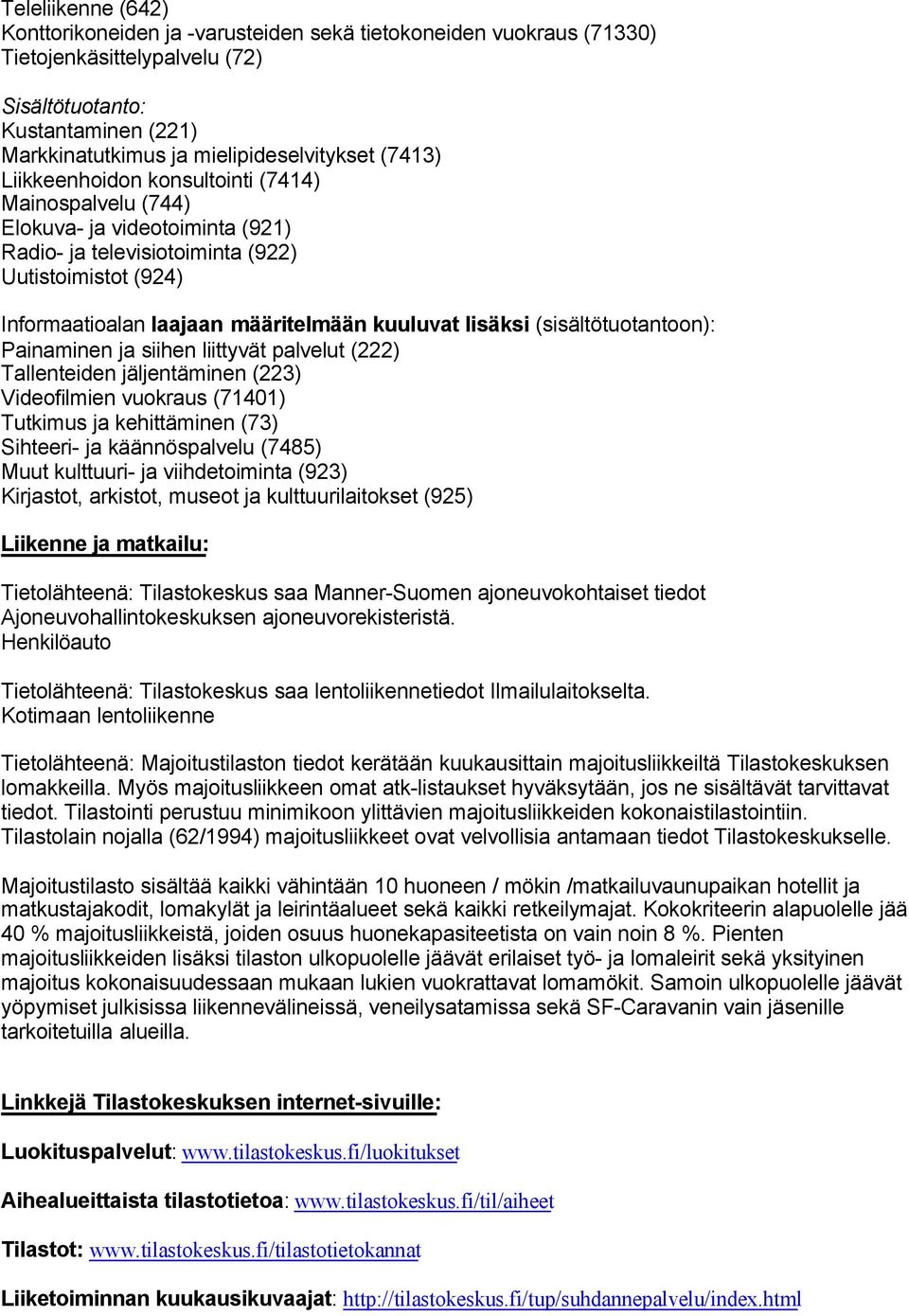 Teleliikenne (642)
Konttorikoneiden ja -varusteiden sekä tietokoneiden vuokraus (71330)
Tietojenkäsittelypalvelu (72)

Sisältötuotanto:
Kustantaminen (221)
Markkinatutkimus ja mielipideselvitykset (7413)
Liikkeenhoidon konsultointi (7414)
Mainospalvelu (744)
Elokuva- ja videotoiminta (921)
Radio- ja televisiotoiminta (922)
Uutistoimistot (924)

Informaatioalan laajaan määritelmään kuuluvat lisäksi (sisältötuotantoon):
Painaminen ja siihen liittyvät palvelut (222)
Tallenteiden jäljentäminen (223)
Videofilmien vuokraus (71401)
Tutkimus ja kehittäminen (73)
Sihteeri- ja käännöspalvelu (7485)
Muut kulttuuri- ja viihdetoiminta (923)
Kirjastot, arkistot, museot ja kulttuurilaitokset (925)

Liikenne ja matkailu:

Tietolähteenä: Tilastokeskus saa Manner-Suomen ajoneuvokohtaiset tiedot Ajoneuvohallintokeskuksen ajoneuvorekisteristä.
Henkilöauto

Tietolähteenä: Tilastokeskus saa lentoliikennetiedot Ilmailulaitokselta.
Kotimaan lentoliikenne

Tietolähteenä: Majoitustilaston tiedot kerätään kuukausittain majoitusliikkeiltä Tilastokeskuksen lomakkeilla. Myös majoitusliikkeen omat atk-listaukset hyväksytään, jos ne sisältävät tarvittavat tiedot. Tilastointi perustuu minimikoon ylittävien majoitusliikkeiden kokonaistilastointiin. Tilastolain nojalla (62/1994) majoitusliikkeet ovat velvollisia antamaan tiedot Tilastokeskukselle.

Majoitustilasto sisältää kaikki vähintään 10 huoneen / mökin /matkailuvaunupaikan hotellit ja matkustajakodit, lomakylät ja leirintäalueet sekä kaikki retkeilymajat. Kokokriteerin alapuolelle jää 40 % majoitusliikkeistä, joiden osuus huonekapasiteetista on vain noin 8 %. Pienten majoitusliikkeiden lisäksi tilaston ulkopuolelle jäävät erilaiset työ- ja lomaleirit sekä yksityinen majoitus kokonaisuudessaan mukaan lukien vuokrattavat lomamökit. Samoin ulkopuolelle jäävät yöpymiset julkisissa liikennevälineissä, veneilysatamissa sekä SF-Caravanin vain jäsenille tarkoitetuilla alueilla.

Linkkejä Tilastokeskuksen internet-sivuille:

Luokituspalvelut: www.tilastokeskus.fi/luokitukset

Aihealueittaista tilastotietoa: www.tilastokeskus.fi/til/aiheet

Tilastot: www.tilastokeskus.fi/tilastotietokannat

Liiketoiminnan kuukausikuvaajat: http://tilastokeskus.fi/tup/suhdannepalvelu/index.html